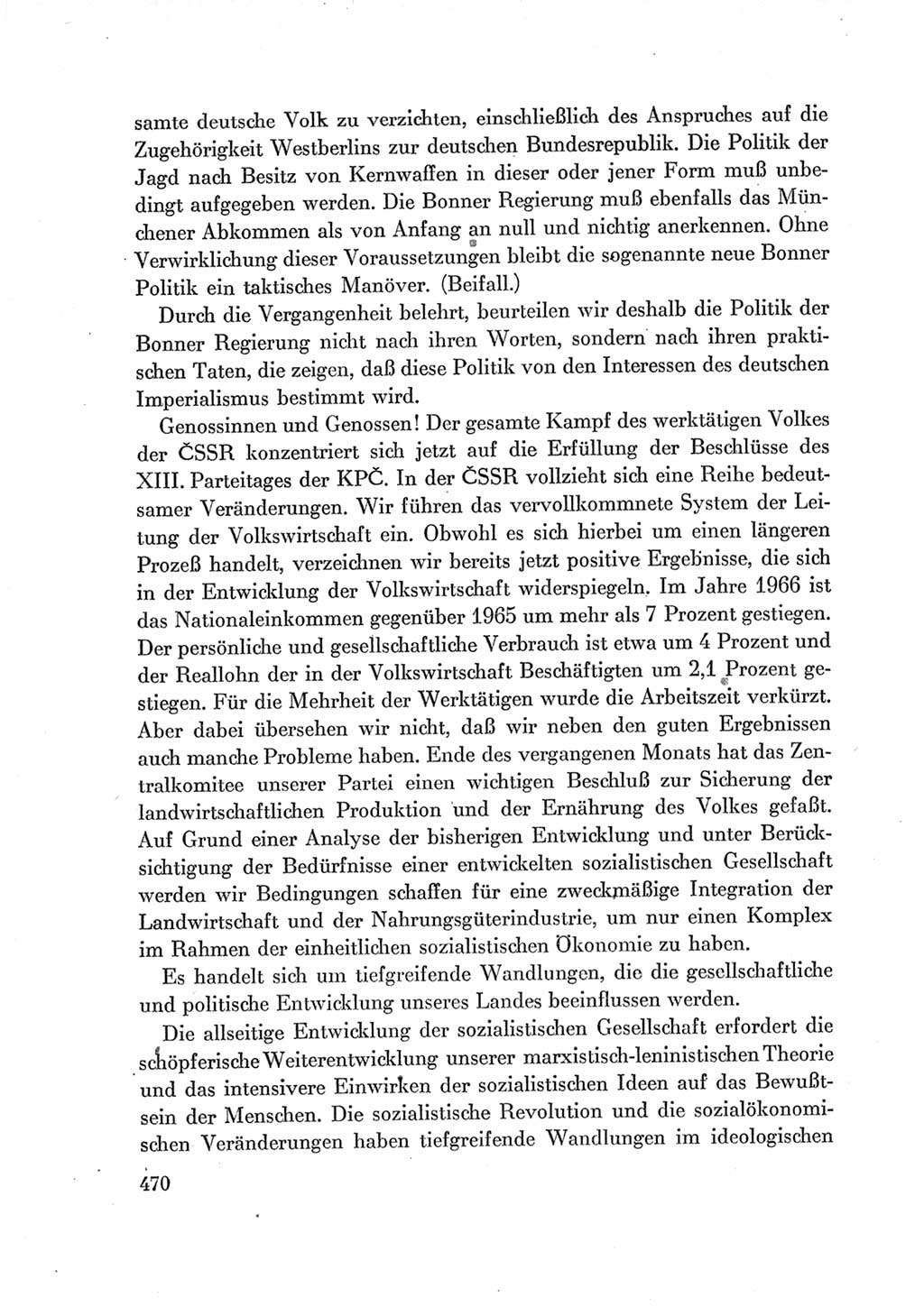 samte deutsche Volk zu verzichten, einschließlich des Anspruches auf die Zugehörigkeit Westberlins zur deutschen Bundesrepublik. Die Politik der Jagd nach Besitz von Kernwaffen in dieser oder jener Form muß unbedingt aufgegeben werden. Die Bonner Regierung muß ebenfalls das Münchener Abkommen als von Anfang an null und nichtig anerkennen. Ohne Verwirklichung dieser Voraussetzungen bleibt die sogenannte neue Bonner Politik ein taktisches Manöver. (Beifall.)

Durch die Vergangenheit belehrt, beurteilen wir deshalb die Politik der Bonner Regierung nicht nach ihren Worten, sondern nach ihren praktischen Taten, die zeigen, daß diese Politik von den Interessen des deutschen Imperialismus bestimmt wird.

Genossinnen und Genossen! Der gesamte Kampf des werktätigen Volkes der ČSSR konzentriert sich jetzt auf die Erfüllung der Beschlüsse des XIII. Parteitages der KPČ. In der ČSSR vollzieht sich eine Reihe bedeutsamer Veränderungen. Wir führen das vervollkommnete System der Leitung der Volkswirtschaft ein. Obwohl es sich hierbei um einen längeren Prozeß handelt, verzeichnen wir bereits jetzt positive Ergebnisse, die sich in der Entwicklung der Volkswirtschaft widerspiegeln. Im Jahre 1966 ist das Nationaleinkommen gegenüber 1965 um mehr als 7 Prozent gestiegen. Der persönliche und gesellschaftliche Verbrauch ist etwa um 4 Prozent und der Reallohn der in der Volkswirtschaft Beschäftigten um 2,1 Prozent gestiegen. Für die Mehrheit der Werktätigen wurde die Arbeitszeit verkürzt. Aber dabei übersehen wir nicht, daß wir neben den guten Ergebnissen auch manche Probleme haben. Ende des vergangenen Monats hat das Zentralkomitee unserer Partei einen wichtigen Beschluß zur Sicherung der landwirtschaftlichen Produktion und der Ernährung des Volkes gefaßt. Auf Grund einer Analyse der bisherigen Entwicklung und unter Berücksichtigung der Bedürfnisse einer entwickelten sozialistischen Gesellschaft werden wir Bedingungen schaffen für eine zweckmäßige Integration der Landwirtschaft und der Nahrungsgüterindustrie, um nur einen Komplex im Rahmen der einheitlichen sozialistischen Ökonomie zu haben.

Es handelt sich um tiefgreifende Wandlungen, die die gesellschaftliche und politische Entwicklung unseres Landes beeinflussen werden.

Die allseitige Entwicklung der sozialistischen Gesellschaft erfordert die schöpferische Weiterentwicklung unserer marxistisch-leninistischen Theorie und das intensivere Einwirken der sozialistischen Ideen auf das Bewußtsein der Menschen. Die sozialistische Revolution und die sozialökonomischen Veränderungen haben tiefgreifende Wandlungen im ideologischen

470